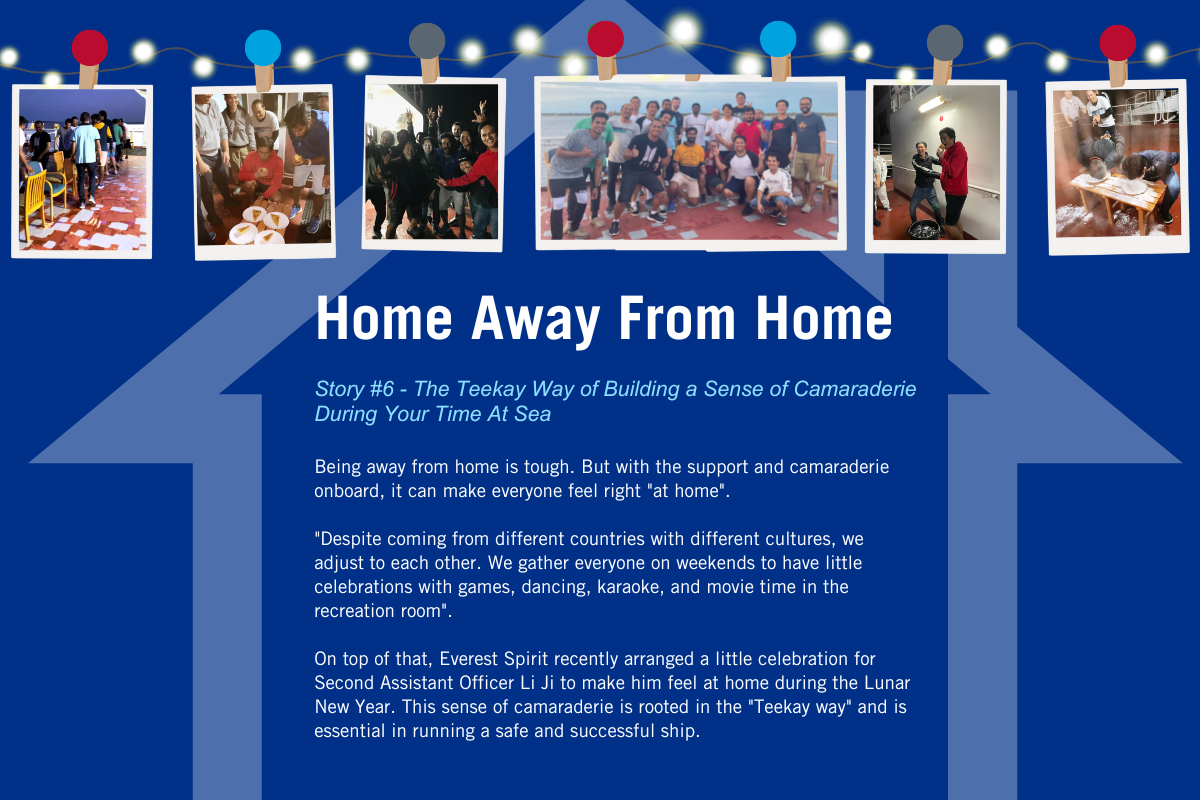 Home Away From Home

Story #6 - The Teekay Way of Building a Sense of Camaraderie During Your Time At Sea

Being away from home is tough. But with the support and camaraderie onboard, it can make everyone feel right "at home".

"Despite coming from different countries with different cultures, we adjust to each other. We gather everyone on weekends to have little celebrations with games, dancing, karaoke, and movie time in the recreation room".

On top of that, Everest Spirit recently arranged a little celebration for Second Assistant Officer Li Ji to make him feel at home during the Lunar New Year. This sense of camaraderie is rooted in the "Teekay way" and is essential in running a safe and successful ship.